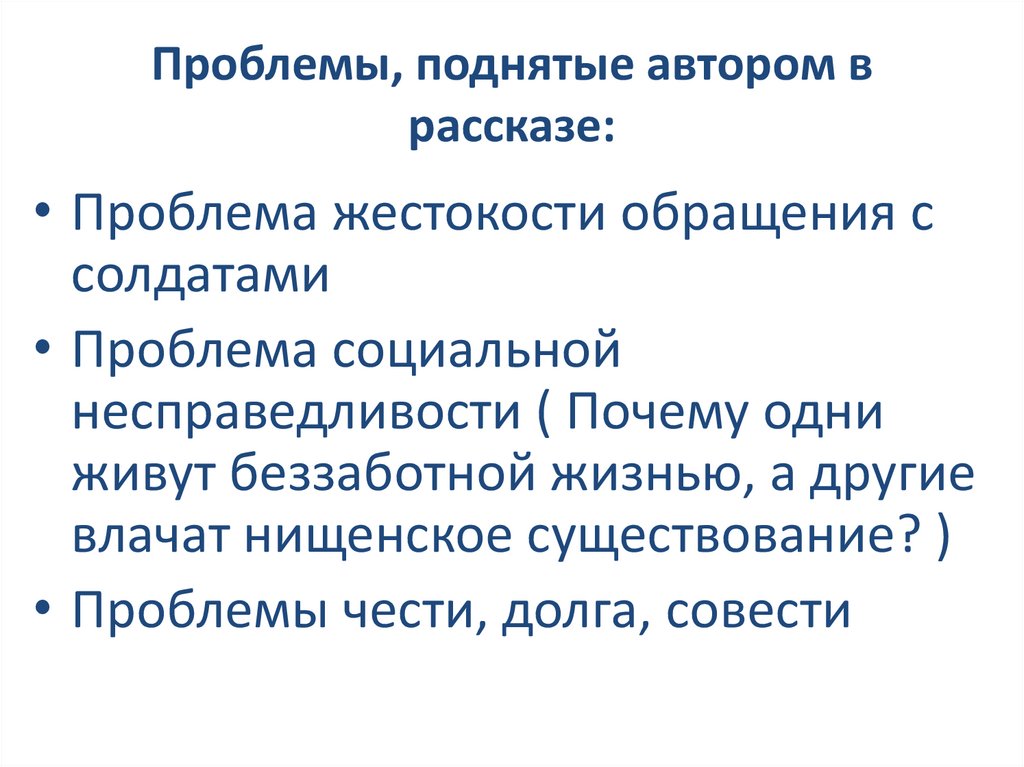 Проблемы, поднятые автором в рассказе:

• Проблема жестокости обращения с солдатами
• Проблема социальной несправедливости ( Почему одни живут беззаботной жизнью, а другие влачат нищенское существование? )
• Проблемы чести, долга, совести